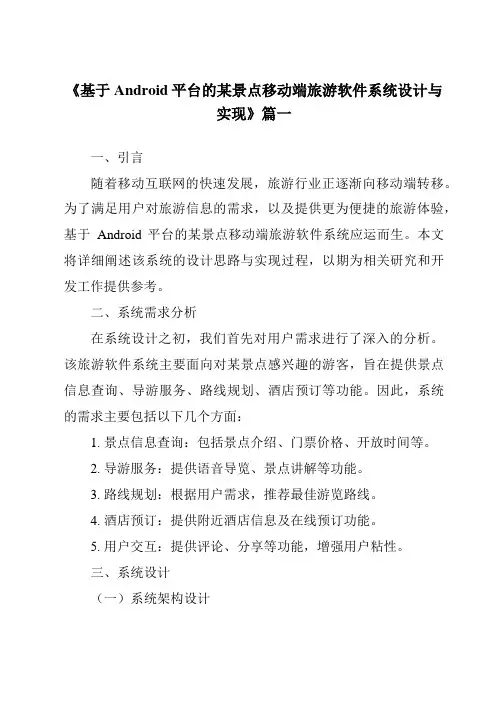 《基于 Android 平台的某景点移动端旅游软件系统设计与实现》篇一

一、引言

随着移动互联网的快速发展，旅游行业正逐渐向移动端转移。为了满足用户对旅游信息的需求，以及提供更为便捷的旅游体验，基于 Android 平台的某景点移动端旅游软件系统应运而生。本文将详细阐述该系统的设计思路与实现过程，以期为相关研究和开发工作提供参考。

二、系统需求分析

在系统设计之初，我们首先对用户需求进行了深入的分析。该旅游软件系统主要面向对某景点感兴趣的游客，旨在提供景点信息查询、导游服务、路线规划、酒店预订等功能。因此，系统的需求主要包括以下几个方面：

1. 景点信息查询：包括景点介绍、门票价格、开放时间等。

2. 导游服务：提供语音导览、景点讲解等功能。

3. 路线规划：根据用户需求，推荐最佳游览路线。

4. 酒店预订：提供附近酒店信息及在线预订功能。

5. 用户交互：提供评论、分享等功能，增强用户粘性。

三、系统设计

（一）系统架构设计